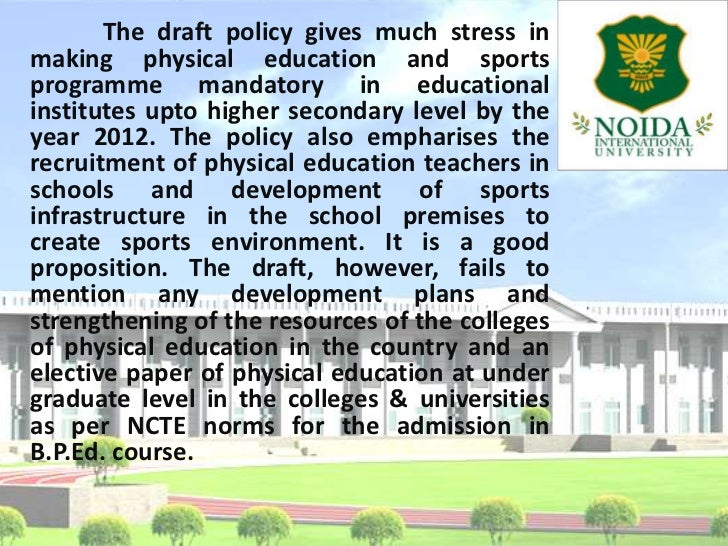 The draft policy gives much stress in making physical education and sports programme mandatory in educational institutes upto higher secondary level by the year 2012. The policy also empharises the recruitment of physical education teachers in schools and development of sports infrastructure in the school premises to create sports environment. It is a good proposition. The draft, however, fails to mention any development plans and strengthening of the resources of the colleges of physical education in the country and an elective paper of physical education at under graduate level in the colleges & universities as per NCTE norms for the admission in B.P.Ed. course.

NOIDA
INTERNATIONAL
UNIVERSITY